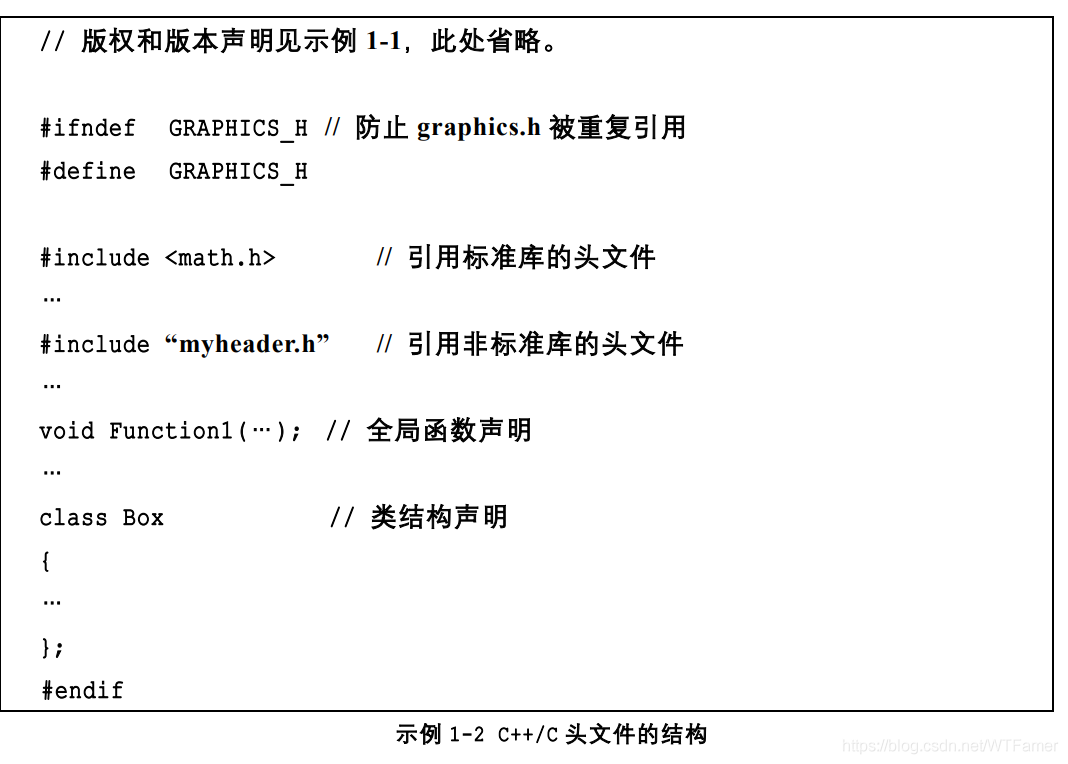 // 版权和版本声明见示例 1-1，此处省略。

#ifndef GRAPHICS_H // 防止 graphics.h 被重复引用
#define GRAPHICS_H

#include <math.h> // 引用标准库的头文件
…
#include “myheader.h” // 引用非标准库的头文件
…
void Function1(…); // 全局函数声明
…
class Box // 类结构声明
{
…
};
#endif

示例 1-2 C++/C 头文件的结构

https://blog.csdn.net/WTFamer